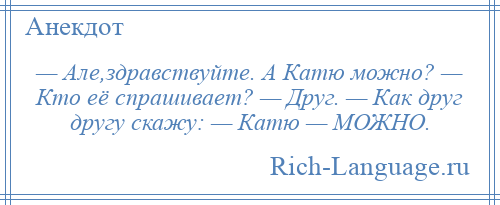 Анекдот

— Але,здравствуйте. А Катю можно? — Кто её спрашивает? — Друг. — Как друг другу скажу: — Катю — МОЖНО.

Rich-Language.ru